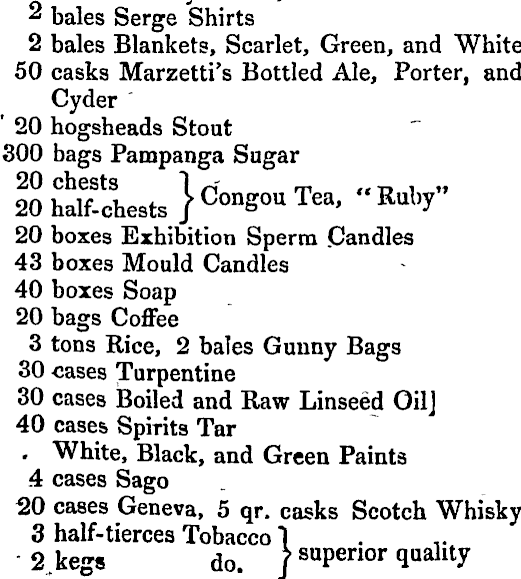 2 bales Serge Shirts
2 bales Blankets, Scarlet, Green, and White
50 casks Marzetti's Bottled Ale, Porter, and Cyder
20 hogsheads Stout
300 bags Pampanga Sugar
20 chests
20 half-chests } Congou Tea, "Ruby"
20 boxes Exhibition Sperm Candles
43 boxes Mould Candles
40 boxes Soap
20 bags Coffee
3 tons Rice, 2 bales Gunny Bags
30 cases Turpentine
30 cases Boiled and Raw Linseed Oil]
40 cases Spirits Tar
White, Black, and Green Paints
4 cases Sago
20 cases Geneva, 5 qr. casks Scotch Whisky
3 half-tierces Tobacco
2 kegs do. } superior quality